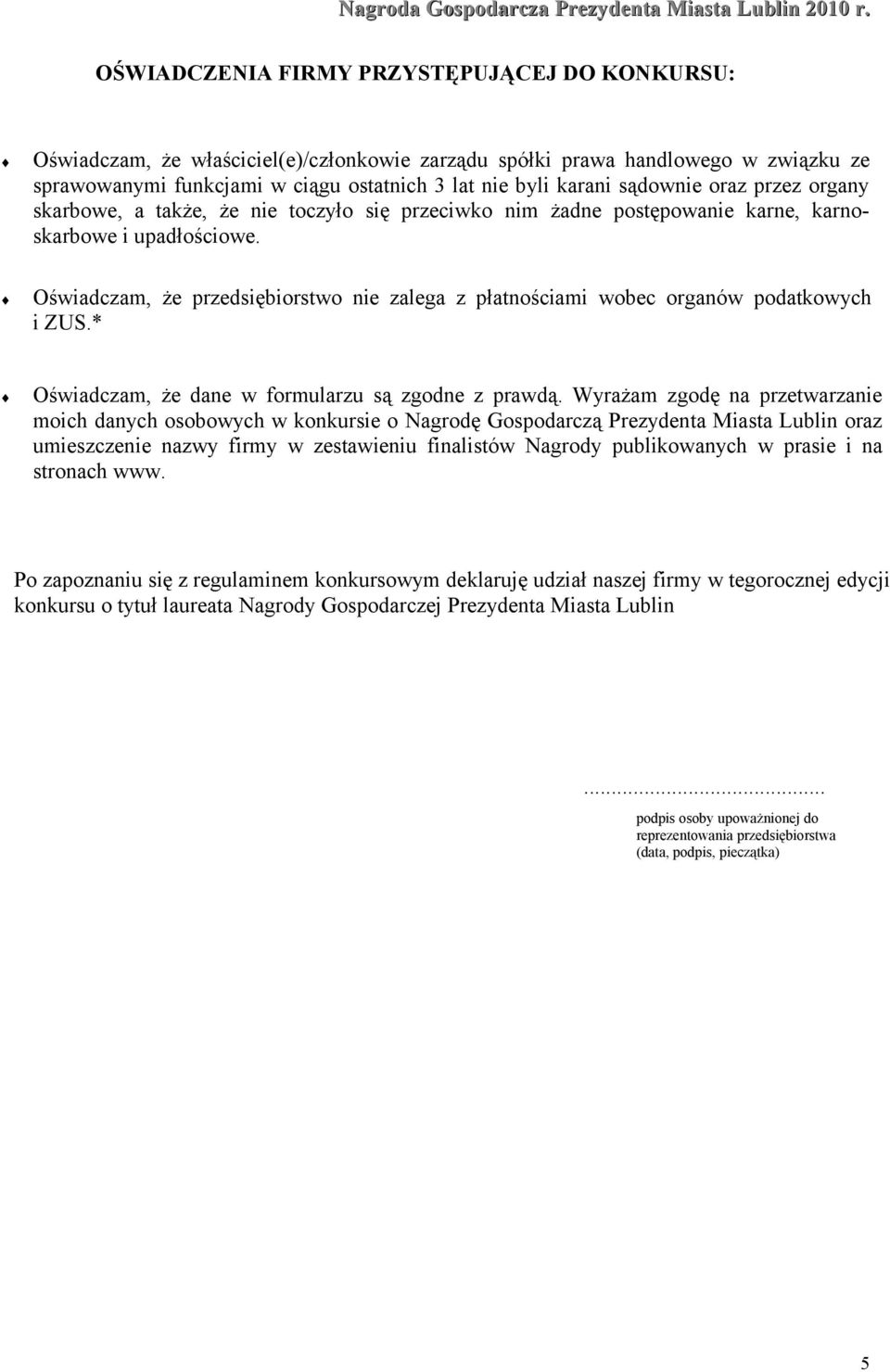 Nagroda Gospodarcza Prezydenta Miasta Lublin 2010 r.

OŚWIADCZENIA FIRMY PRZYSTĘPUJĄCEJ DO KONKURSU:

Oświadczam, że właściciel(e)/członkowie zarządu spółki prawa handlowego w związku ze sprawowanymi funkcjami w ciągu ostatnich 3 lat nie byli karani sądownie oraz przez organy skarbowe, a także, że nie toczyło się przeciwko nim żadne postępowanie karne, karno-skarbowe i upadłościowe.

Oświadczam, że przedsiębiorstwo nie zalega z płatnościami wobec organów podatkowych i ZUS.*

Oświadczam, że dane w formularzu są zgodne z prawdą. Wyrażam zgodę na przetwarzanie moich danych osobowych w konkursie o Nagrodę Gospodarczą Prezydenta Miasta Lublin oraz umieszczenie nazwy firmy w zestawieniu finalistów Nagrody publikowanych w prasie i na stronach www.

Po zapoznaniu się z regulaminem konkursowym deklaruję udział naszej firmy w tegorocznej edycji konkursu o tytuł laureata Nagrody Gospodarczej Prezydenta Miasta Lublin

……………………………………
podpis osoby upoważnionej do reprezentowania przedsiębiorstwa (data, podpis, pieczątka)

5